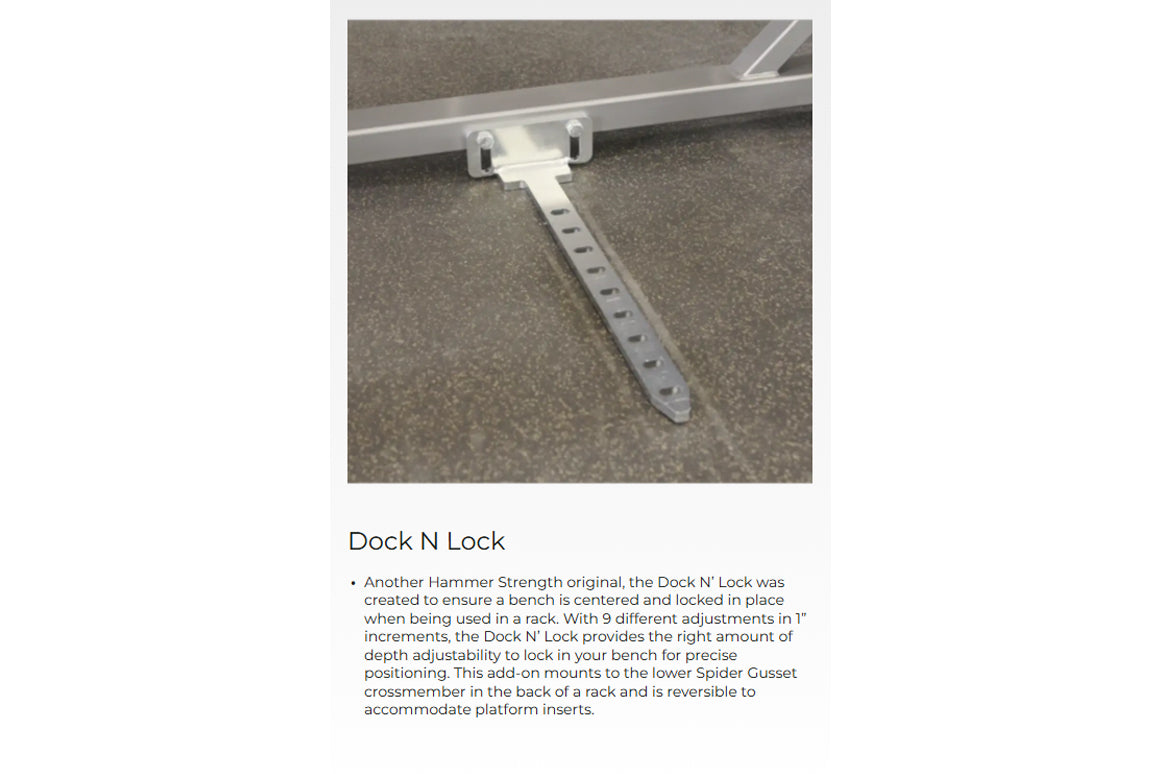 Dock N Lock

• Another Hammer Strength original, the Dock N' Lock was created to ensure a bench is centered and locked in place when being used in a rack. With 9 different adjustments in 1" increments, the Dock N' Lock provides the right amount of depth adjustability to lock in your bench for precise positioning. This add-on mounts to the lower Spider Gusset crossmember in the back of a rack and is reversible to accommodate platform inserts.